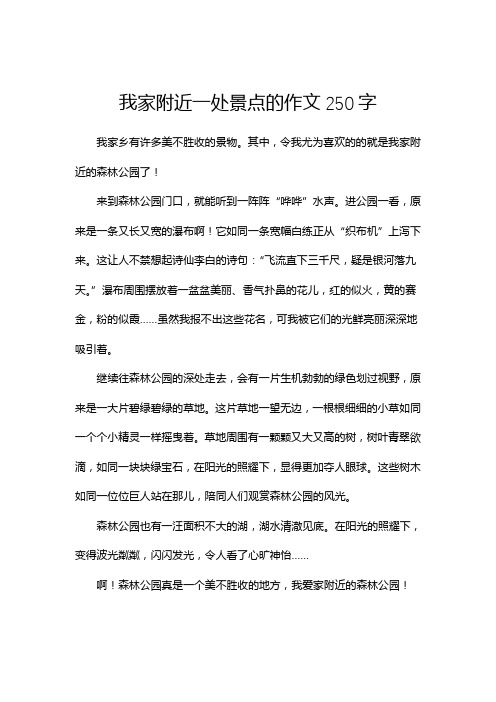 我家附近一处景点的作文 250 字

我家乡有许多美不胜收的景物。其中，令我尤为喜欢的的就是我家附近的森林公园了！

来到森林公园门口，就能听到一阵阵“哗哗”水声。进公园一看，原来是一条又长又宽的瀑布啊！它如同一条宽幅白练正从“织布机”上泻下来。这让人不禁想起诗仙李白的诗句：“飞流直下三千尺，疑是银河落九天。”瀑布周围摆放着一盆盆美丽、香气扑鼻的花儿，红的似火，黄的赛金，粉的似霞……虽然我报不出这些花名，可我被它们的光鲜亮丽深深地吸引着。

继续往森林公园的深处走去，会有一片生机勃勃的绿色划过视野，原来是一大片碧绿碧绿的草地。这片草地一望无边，一根根细细的小草如同一个个小精灵一样摇曳着。草地周围有一颗颗又大又高的树，树叶青翠欲滴，如同一块块绿宝石，在阳光的照耀下，显得更加夺人眼球。这些树木如同一位位巨人站在那儿，陪同人们观赏森林公园的风光。

森林公园也有一汪面积不大的湖，湖水清澈见底。在阳光的照耀下，变得波光粼粼，闪闪发光，令人看了心旷神怡……

啊！森林公园真是一个美不胜收的地方，我爱家附近的森林公园！